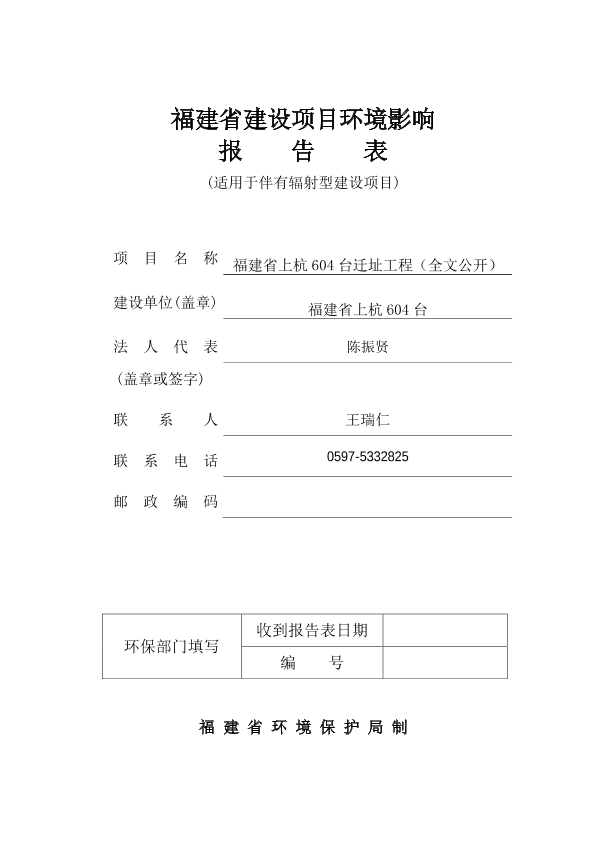 福建省建设项目环境影响
报　告　表
（适用于伴有辐射型建设项目）

项　目　名　称　福建省上杭 604 台迁址工程（全文公开）

建设单位(盖章)　福建省上杭 604 台

法　人　代　表　陈振贤
(盖章或签字)

联　系　人　王瑞仁

联　系　电　话　0597-5332825

邮　政　编　码

| 环保部门填写 | 收到报告表日期 |  |
|---|---|---|
|  | 编　号 |  |

福 建 省 环 境 保 护 局 制